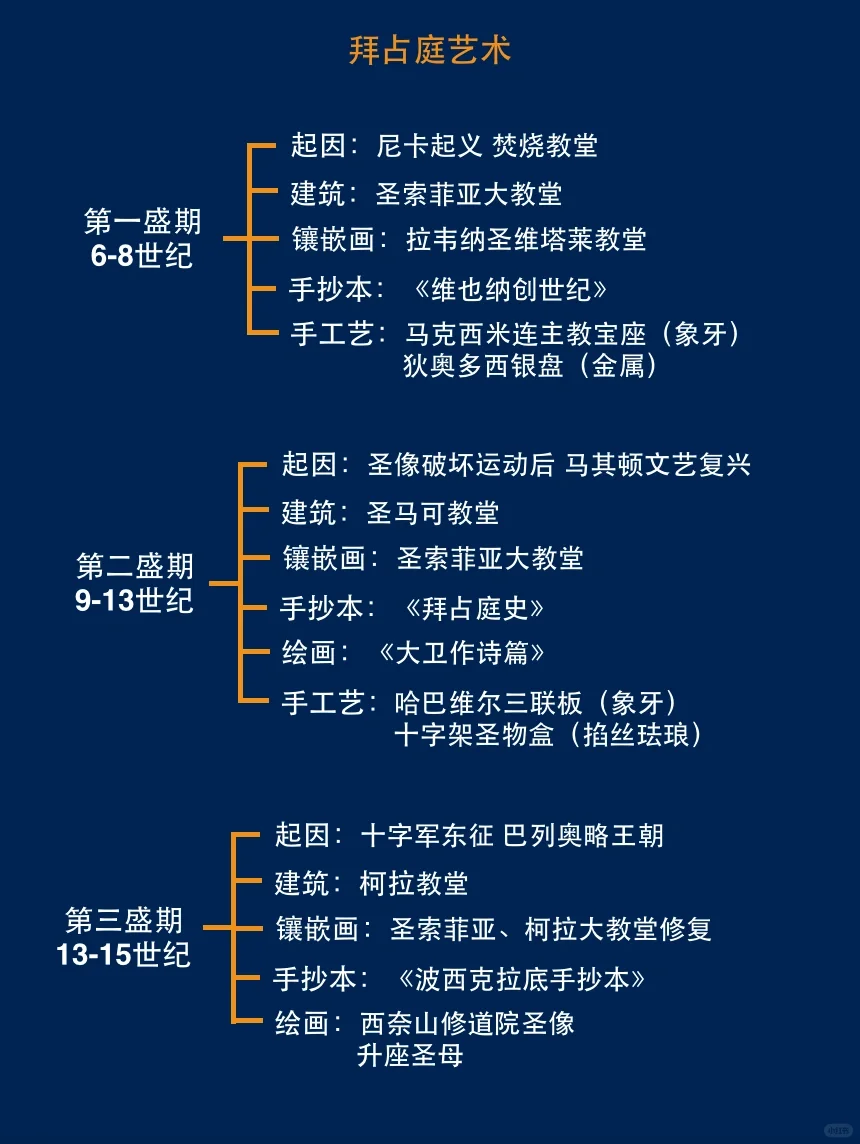 拜占庭艺术

第一盛期
6-8世纪

起因：尼卡起义 焚烧教堂
建筑：圣索菲亚大教堂
镶嵌画：拉韦纳圣维塔莱教堂
手抄本：《维也纳创世纪》
手工艺：马克西米连主教宝座（象牙）
狄奥多西银盘（金属）

第二盛期
9-13世纪

起因：圣像破坏运动后 马其顿文艺复兴
建筑：圣马可教堂
镶嵌画：圣索菲亚大教堂
手抄本：《拜占庭史》
绘画：《大卫作诗篇》
手工艺：哈巴维尔三联板（象牙）
十字架圣物盒（掐丝珐琅）

第三盛期
13-15世纪

起因：十字军东征 巴列奥略王朝
建筑：柯拉教堂
镶嵌画：圣索菲亚、柯拉大教堂修复
手抄本：《波西克拉底手抄本》
绘画：西奈山修道院圣像
升座圣母